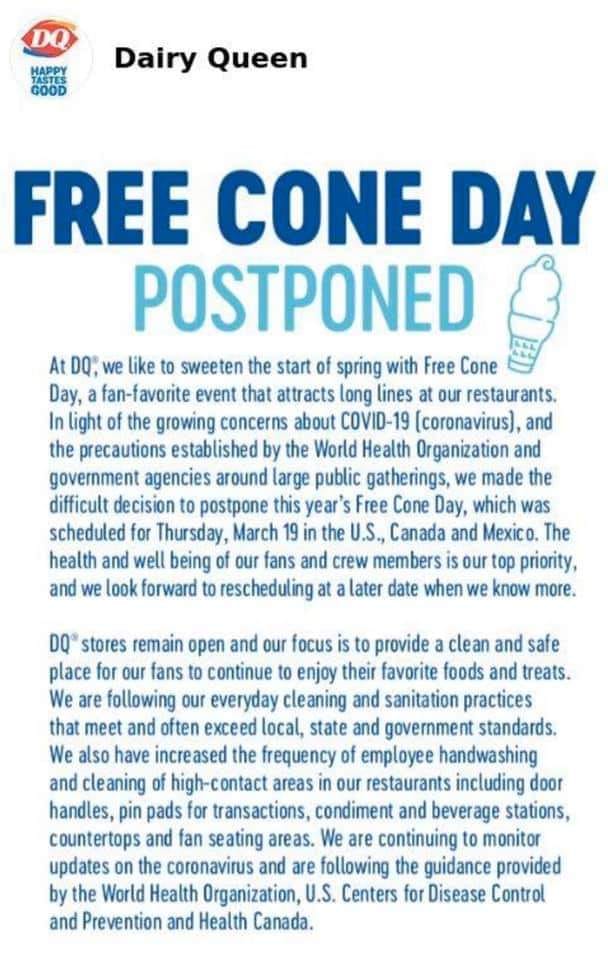 DQ
HAPPY TASTES GOOD

Dairy Queen

FREE CONE DAY
POSTPONED

At DQ®, we like to sweeten the start of spring with Free Cone Day, a fan-favorite event that attracts long lines at our restaurants. In light of the growing concerns about COVID-19 (coronavirus), and the precautions established by the World Health Organization and government agencies around large public gatherings, we made the difficult decision to postpone this year's Free Cone Day, which was scheduled for Thursday, March 19 in the U.S., Canada and Mexico. The health and well being of our fans and crew members is our top priority, and we look forward to rescheduling at a later date when we know more.

DQ® stores remain open and our focus is to provide a clean and safe place for our fans to continue to enjoy their favorite foods and treats. We are following our everyday cleaning and sanitation practices that meet and often exceed local, state and government standards. We also have increased the frequency of employee handwashing and cleaning of high-contact areas in our restaurants including door handles, pin pads for transactions, condiment and beverage stations, countertops and fan seating areas. We are continuing to monitor updates on the coronavirus and are following the guidance provided by the World Health Organization, U.S. Centers for Disease Control and Prevention and Health Canada.